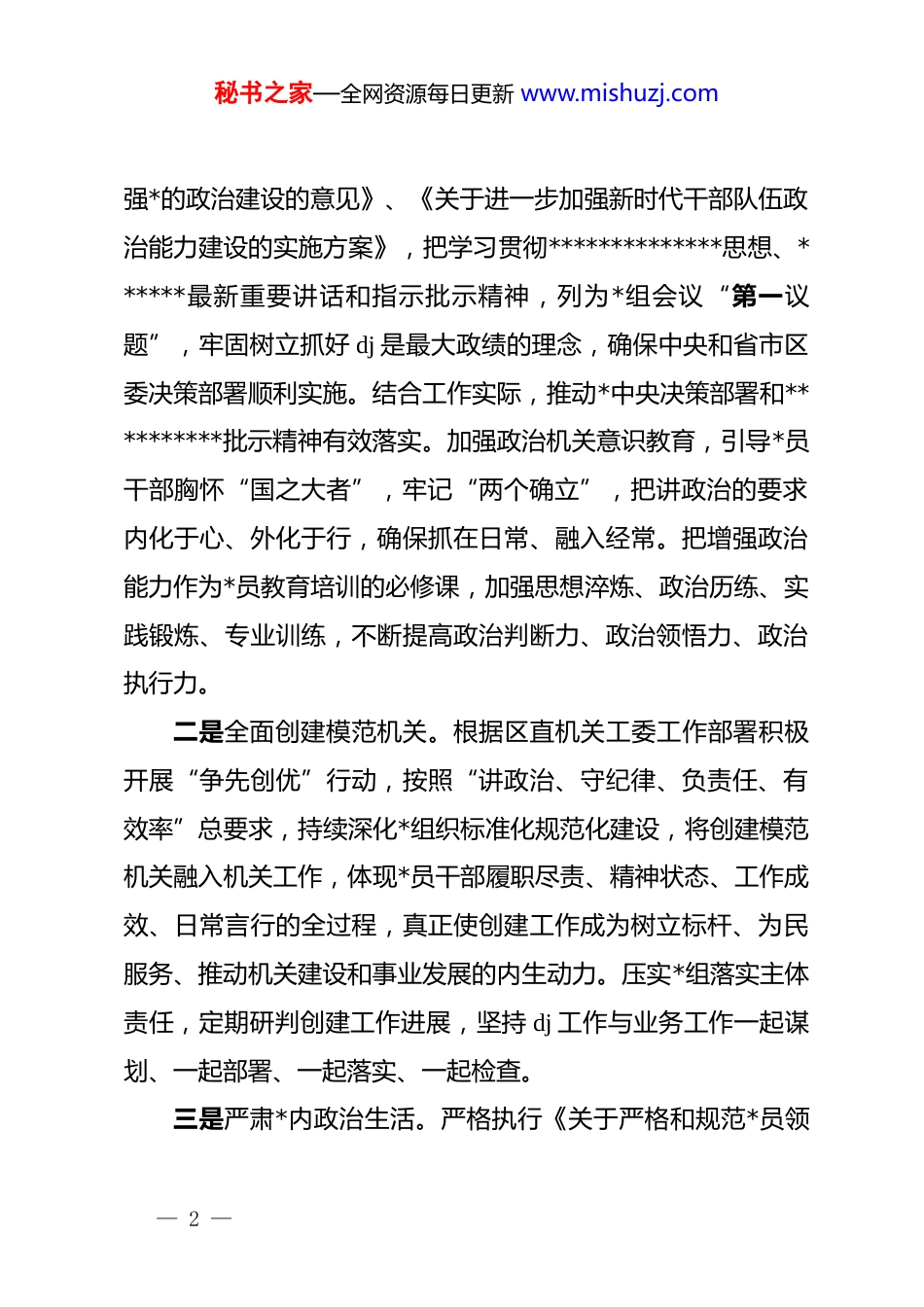 秘书之家—全网资源每日更新 www.mishuzj.com

强*的政治建设的意见》、《关于进一步加强新时代干部队伍政治能力建设的实施方案》，把学习贯彻**************思想、*******最新重要讲话和指示批示精神，列为*组会议“第一议题”，牢固树立抓好 dj 是最大政绩的理念，确保中央和省市区委决策部署顺利实施。结合工作实际，推动*中央决策部署和**********批示精神有效落实。加强政治机关意识教育，引导*员干部胸怀“国之大者”，牢记“两个确立”，把讲政治的要求内化于心、外化于行，确保抓在日常、融入经常。把增强政治能力作为*员教育培训的必修课，加强思想淬炼、政治历练、实践锻炼、专业训练，不断提高政治判断力、政治领悟力、政治执行力。

二是全面创建模范机关。根据区直机关工委工作部署积极开展“争先创优”行动，按照“讲政治、守纪律、负责任、有效率”总要求，持续深化*组织标准化规范化建设，将创建模范机关融入机关工作，体现*员干部履职尽责、精神状态、工作成效、日常言行的全过程，真正使创建工作成为树立标杆、为民服务、推动机关建设和事业发展的内生动力。压实*组落实主体责任，定期研判创建工作进展，坚持 dj 工作与业务工作一起谋划、一起部署、一起落实、一起检查。

三是严肃*内政治生活。严格执行《关于严格和规范*员领

— 2 —